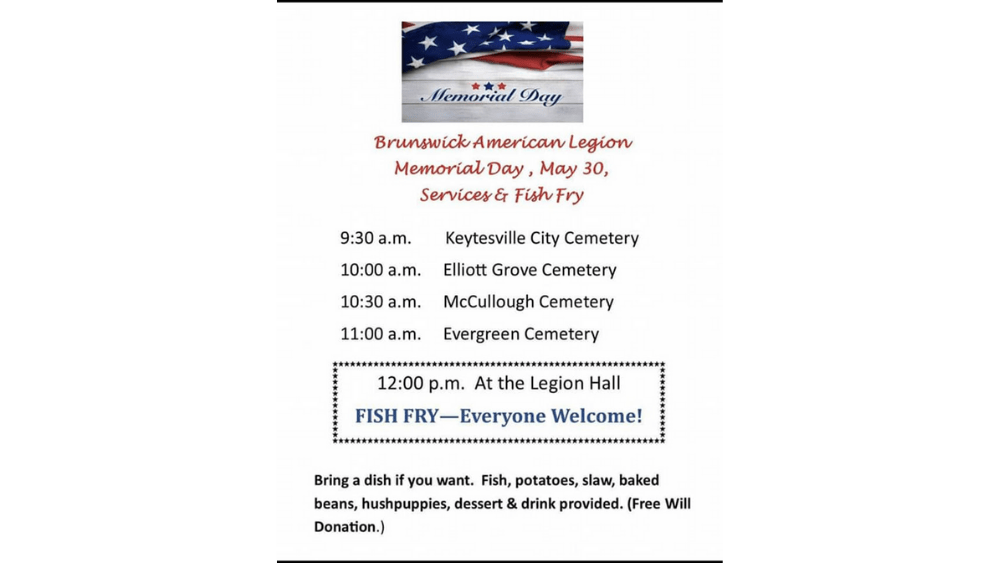 Memorial Day

Brunswick American Legion
Memorial Day , May 30,
Services & Fish Fry

9:30 a.m. Keytesville City Cemetery
10:00 a.m. Elliott Grove Cemetery
10:30 a.m. McCullough Cemetery
11:00 a.m. Evergreen Cemetery

12:00 p.m. At the Legion Hall
FISH FRY—Everyone Welcome!

Bring a dish if you want. Fish, potatoes, slaw, baked beans, hushpuppies, dessert & drink provided. (Free Will Donation.)